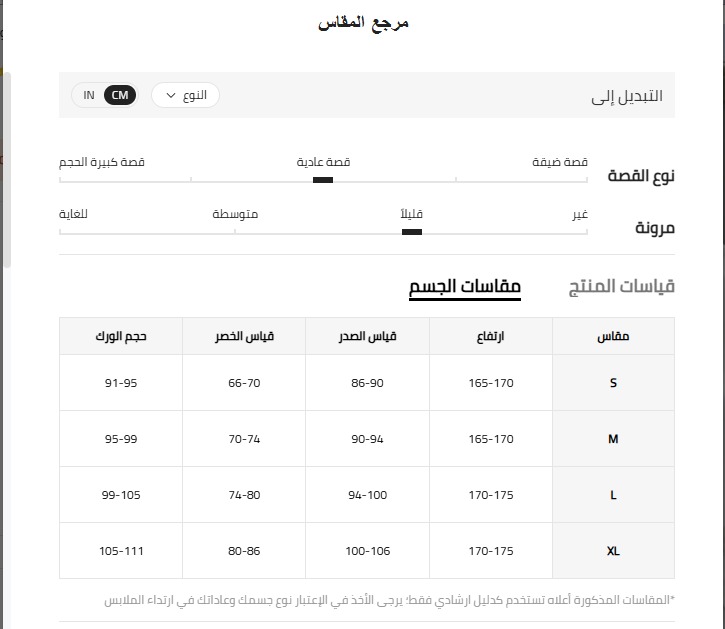 مرجع المقاس

التبديل إلى
النوع
CM IN

نوع القصة
قصة ضيقة
قصة عادية
قصة كبيرة الحجم

مرونة
غير
قليلاً
متوسطة
للغاية

قياسات المنتج
مقاسات الجسم

| مقاس | ارتفاع | قياس الصدر | قياس الخصر | حجم الورك |
|---|---|---|---|---|
| S | 165-170 | 86-90 | 66-70 | 91-95 |
| M | 165-170 | 90-94 | 70-74 | 95-99 |
| L | 170-175 | 94-100 | 74-80 | 99-105 |
| XL | 170-175 | 100-106 | 80-86 | 105-111 |

*المقاسات المذكورة أعلاه تستخدم كدليل ارشادي فقط؛ يرجى الأخذ في الإعتبار نوع جسمك وعاداتك في ارتداء الملابس